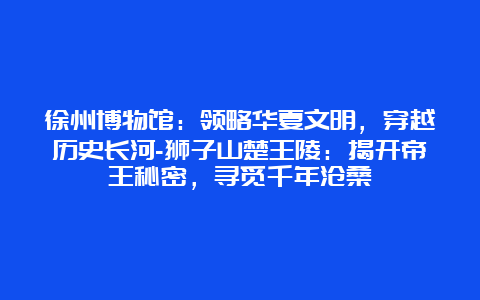 徐州博物馆：领略华夏文明，穿越历史长河-狮子山楚王陵：揭开帝王秘密，寻觅千年沧桑